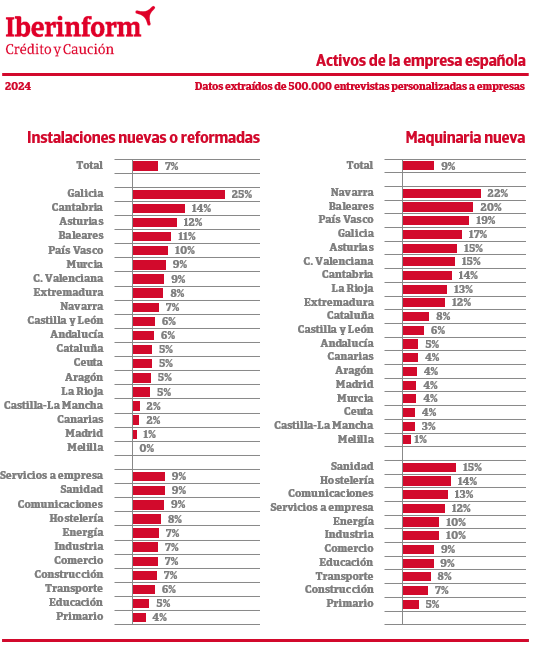 Iberinform
Crédito y Caución

Activos de la empresa española

2024

Datos extraídos de 500.000 entrevistas personalizadas a empresas

Instalaciones nuevas o reformadas

| | |
|---|---|
| Total | 7% |
| Galicia | 25% |
| Cantabria | 14% |
| Asturias | 12% |
| Baleares | 11% |
| País Vasco | 10% |
| Murcia | 9% |
| C. Valenciana | 9% |
| Extremadura | 8% |
| Navarra | 7% |
| Castilla y León | 6% |
| Andalucía | 6% |
| Cataluña | 5% |
| Ceuta | 5% |
| Aragón | 5% |
| La Rioja | 5% |
| Castilla-La Mancha | 2% |
| Canarias | 2% |
| Madrid | 1% |
| Melilla | 0% |
| Servicios a empresa | 9% |
| Sanidad | 9% |
| Comunicaciones | 9% |
| Hostelería | 8% |
| Energía | 7% |
| Industria | 7% |
| Comercio | 7% |
| Construcción | 7% |
| Transporte | 6% |
| Educación | 5% |
| Primario | 4% |

Maquinaria nueva

| | |
|---|---|
| Total | 9% |
| Navarra | 22% |
| Baleares | 20% |
| País Vasco | 19% |
| Galicia | 17% |
| Asturias | 15% |
| C. Valenciana | 15% |
| Cantabria | 14% |
| La Rioja | 13% |
| Extremadura | 12% |
| Cataluña | 8% |
| Castilla y León | 6% |
| Andalucía | 5% |
| Canarias | 4% |
| Aragón | 4% |
| Madrid | 4% |
| Murcia | 4% |
| Ceuta | 4% |
| Castilla-La Mancha | 3% |
| Melilla | 1% |
| Sanidad | 15% |
| Hostelería | 14% |
| Comunicaciones | 13% |
| Servicios a empresa | 12% |
| Energía | 10% |
| Industria | 10% |
| Comercio | 9% |
| Educación | 9% |
| Transporte | 8% |
| Construcción | 7% |
| Primario | 5% |